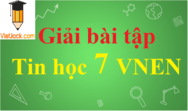 VietJack.com

Giải bài tập

Tin học 7 VNEN